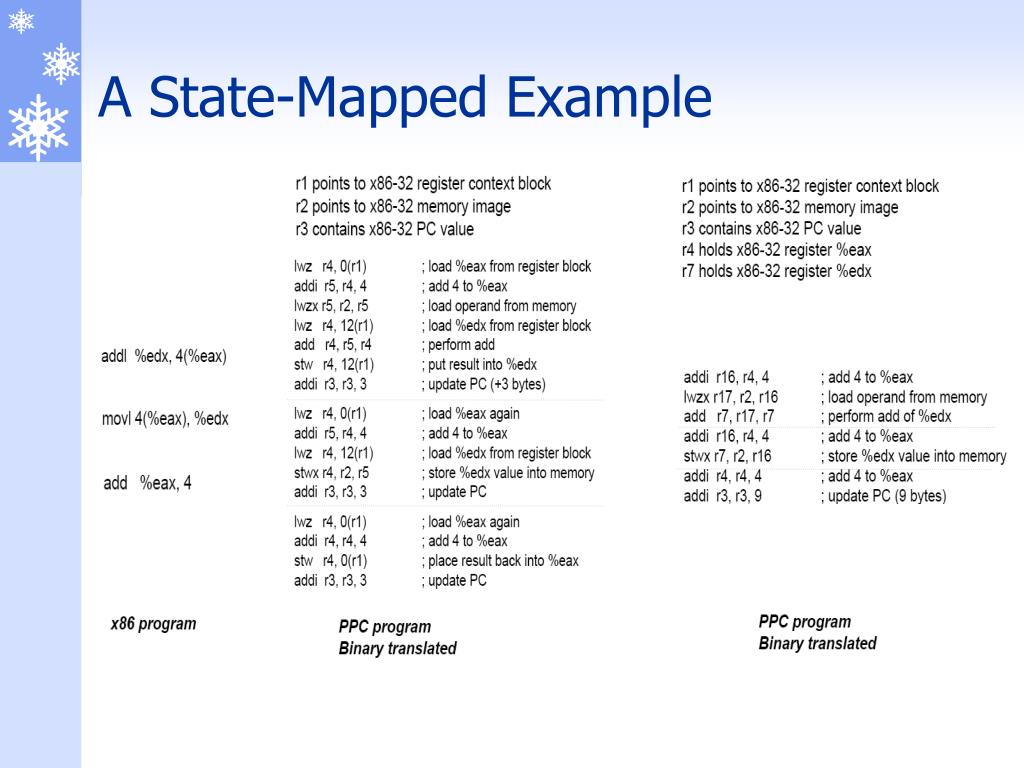 A State-Mapped Example

addl %edx, 4(%eax)

movl 4(%eax), %edx

add %eax, 4

x86 program

r1 points to x86-32 register context block
r2 points to x86-32 memory image
r3 contains x86-32 PC value

lwz r4, 0(r1) ; load %eax from register block
addi r5, r4, 4 ; add 4 to %eax
lwzx r5, r2, r5 ; load operand from memory
lwz r4, 12(r1) ; load %edx from register block
add r4, r5, r4 ; perform add
stw r4, 12(r1) ; put result into %edx
addi r3, r3, 3 ; update PC (+3 bytes)

lwz r4, 0(r1) ; load %eax again
addi r5, r4, 4 ; add 4 to %eax
lwz r4, 12(r1) ; load %edx from register block
stwx r4, r2, r5 ; store %edx value into memory
addi r3, r3, 3 ; update PC

lwz r4, 0(r1) ; load %eax again
addi r4, r4, 4 ; add 4 to %eax
stw r4, 0(r1) ; place result back into %eax
addi r3, r3, 3 ; update PC

PPC program
Binary translated

r1 points to x86-32 register context block
r2 points to x86-32 memory image
r3 contains x86-32 PC value
r4 holds x86-32 register %eax
r7 holds x86-32 register %edx

addi r16, r4, 4 ; add 4 to %eax
lwzx r17, r2, r16 ; load operand from memory
add r7, r17, r7 ; perform add of %edx
addi r16, r4, 4 ; add 4 to %eax
stwx r7, r2, r16 ; store %edx value into memory
addi r4, r4, 4 ; add 4 to %eax
addi r3, r3, 9 ; update PC (9 bytes)

PPC program
Binary translated